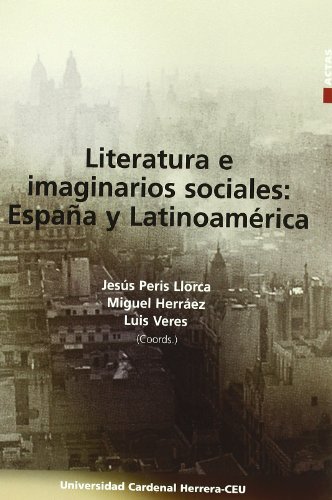 ACTAS

Literatura e imaginarios sociales: España y Latinoamérica

Jesús Peris Llorca
Miguel Herráez
Luis Veres
(Coords.)

Universidad Cardenal Herrera-CEU